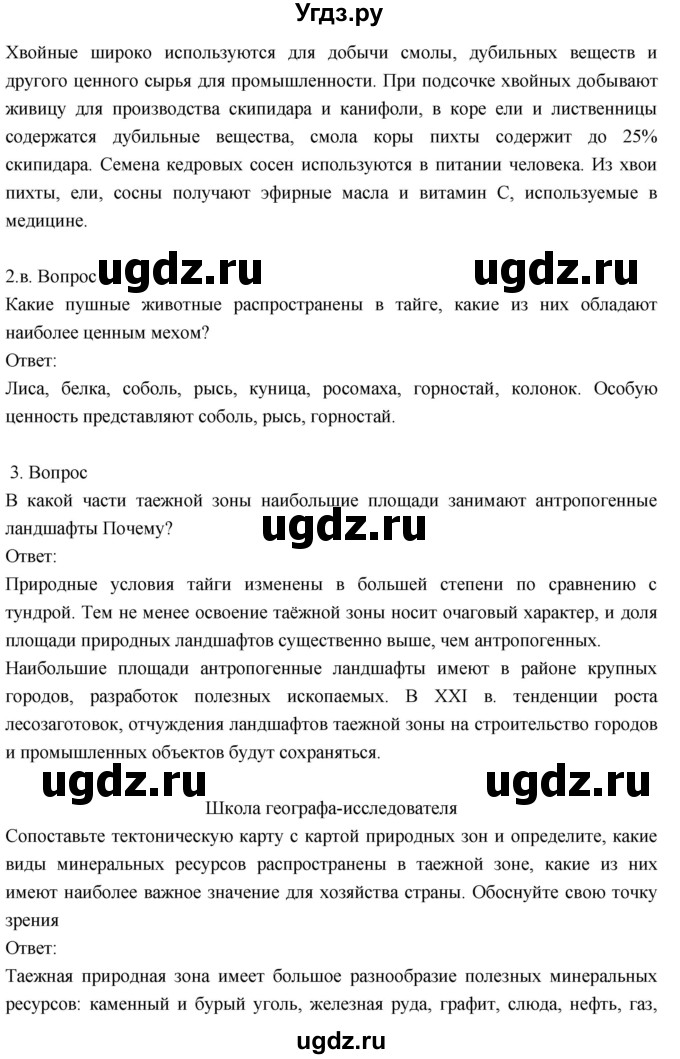 Угдз.ру

Хвойные широко используются для добычи смолы, дубильных веществ и другого ценного сырья для промышленности. При подсочке хвойных добывают живицу для производства скипидара и канифоли, в коре ели и лиственницы содержатся дубильные вещества, смола коры пихты содержит до 25% скипидара. Семена кедровых сосен используются в питании человека. Из хвои пихты, ели, сосны получают эфирные масла и витамин С, используемые в медицине.

2.в. Вопрос ugdz.ru ugdz.ru
Какие пушные животные распространены в тайге, какие из них обладают наиболее ценным мехом?
Ответ:
Лиса, белка, соболь, рысь, куница, росомаха, горностай, колонок. Особую ценность представляют соболь, рысь, горностай.

3. Вопрос
В какой части таежной зоны наибольшие площади занимают антропогенные ландшафты Почему? ugdz.ru
Ответ:
Природные условия тайги изменены в большей степени по сравнению с тундрой. Тем не менее освоение таёжной зоны носит очаговый характер, и доля площади природных ландшафтов существенно выше, чем антропогенных.
Наибольшие площади антропогенные ландшафты имеют в районе крупных городов, разработок полезных ископаемых. В XXI в. тенденции роста лесозаготовок, отчуждения ландшафтов таежной зоны на строительство городов и промышленных объектов будут сохраняться.

ugdz.ru ugdz.ru
Школа географа-исследователя
Сопоставьте тектоническую карту с картой природных зон и определите, какие виды минеральных ресурсов распространены в таежной зоне, какие из них имеют наиболее важное значение для хозяйства страны. Обоснуйте свою точку зрения
Ответ:
Таежная природная зона имеет большое разнообразие полезных минеральных ресурсов: каменный и бурый уголь, железная руда, графит, слюда, нефть, газ,

ugdz.ru